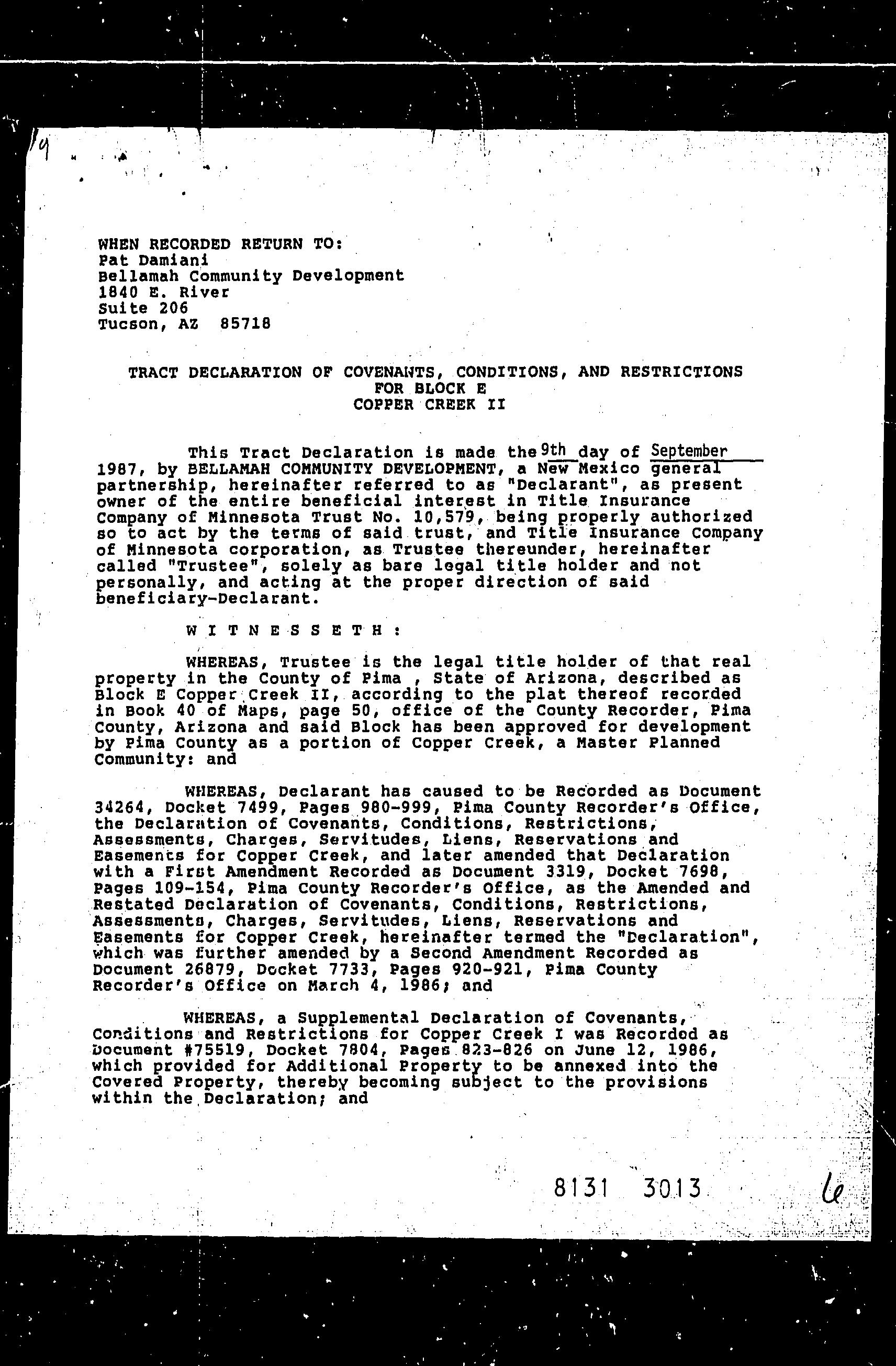 19

WHEN RECORDED RETURN TO:
Pat Damiani
Bellamah Community Development
1840 E. River
Suite 206
Tucson, AZ 85718

TRACT DECLARATION OF COVENANTS, CONDITIONS, AND RESTRICTIONS
FOR BLOCK E
COPPER CREEK II

This Tract Declaration is made the 9th day of September 1987, by BELLAMAH COMMUNITY DEVELOPMENT, a New Mexico general partnership, hereinafter referred to as "Declarant", as present owner of the entire beneficial interest in Title Insurance Company of Minnesota Trust No. 10,579, being properly authorized so to act by the terms of said trust, and Title Insurance Company of Minnesota corporation, as Trustee thereunder, hereinafter called "Trustee", solely as bare legal title holder and not personally, and acting at the proper direction of said beneficiary-Declarant.

W I T N E S S E T H :

WHEREAS, Trustee is the legal title holder of that real property in the County of Pima , State of Arizona, described as Block E Copper Creek II, according to the plat thereof recorded in Book 40 of Maps, page 50, office of the County Recorder, Pima County, Arizona and said Block has been approved for development by Pima County as a portion of Copper Creek, a Master Planned Community: and

WHEREAS, Declarant has caused to be Recorded as Document 34264, Docket 7499, Pages 980-999, Pima County Recorder's Office, the Declaration of Covenants, Conditions, Restrictions, Assessments, Charges, Servitudes, Liens, Reservations and Easements for Copper Creek, and later amended that Declaration with a First Amendment Recorded as Document 3319, Docket 7698, Pages 109-154, Pima County Recorder's Office, as the Amended and Restated Declaration of Covenants, Conditions, Restrictions, Assessments, Charges, Servitudes, Liens, Reservations and Easements for Copper Creek, hereinafter termed the "Declaration", which was further amended by a Second Amendment Recorded as Document 26879, Docket 7733, Pages 920-921, Pima County Recorder's Office on March 4, 1986; and

WHEREAS, a Supplemental Declaration of Covenants, Conditions and Restrictions for Copper Creek I was Recorded as Document #75519, Docket 7804, Pages 823-826 on June 12, 1986, which provided for Additional Property to be annexed into the Covered Property, thereby becoming subject to the provisions within the Declaration; and

8131 3013

6